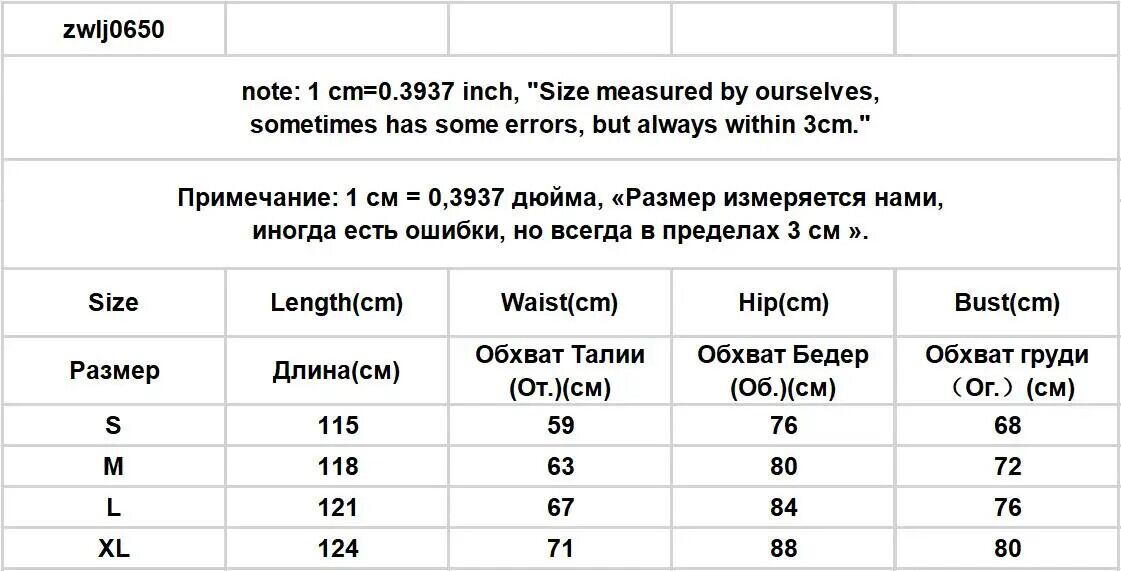 zwlj0650

note: 1 cm=0.3937 inch, "Size measured by ourselves, sometimes has some errors, but always within 3cm."

Примечание: 1 см = 0,3937 дюйма, «Размер измеряется нами, иногда есть ошибки, но всегда в пределах 3 см ».

| Size | Length(cm) | Waist(cm) | Hip(cm) | Bust(cm) |
|---|---|---|---|---|
| Размер | Длина(см) | Обхват Талии (От.)(см) | Обхват Бедер (Об.)(см) | Обхват груди （Ог.）(см) |
| S | 115 | 59 | 76 | 68 |
| M | 118 | 63 | 80 | 72 |
| L | 121 | 67 | 84 | 76 |
| XL | 124 | 71 | 88 | 80 |